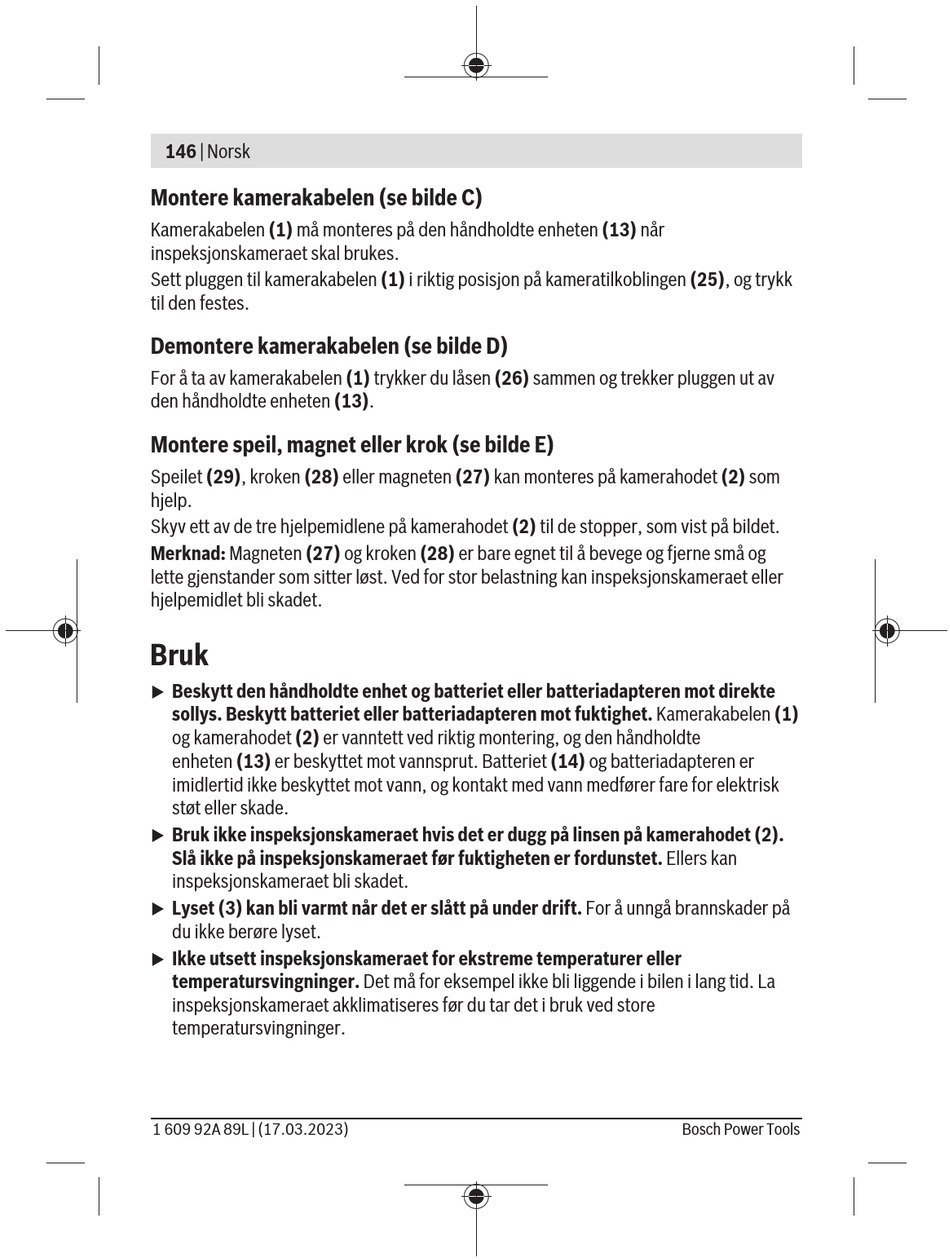 146 | Norsk

Montere kamerakabelen (se bilde C)

Kamerakabelen (1) må monteres på den håndholdte enheten (13) når inspeksjonskameraet skal brukes.
Sett pluggen til kamerakabelen (1) i riktig posisjon på kameratilkoblingen (25), og trykk til den festes.

Demontere kamerakabelen (se bilde D)

For å ta av kamerakabelen (1) trykker du låsen (26) sammen og trekker pluggen ut av den håndholdte enheten (13).

Montere speil, magnet eller krok (se bilde E)

Speilet (29), kroken (28) eller magneten (27) kan monteres på kamerahodet (2) som hjelp.
Skyv ett av de tre hjelpemidlene på kamerahodet (2) til de stopper, som vist på bildet.
Merknad: Magneten (27) og kroken (28) er bare egnet til å bevege og fjerne små og lette gjenstander som sitter løst. Ved for stor belastning kan inspeksjonskameraet eller hjelpemidlet bli skadet.

Bruk

▶ Beskytt den håndholdte enhet og batteriet eller batteriadapteren mot direkte sollys. Beskytt batteriet eller batteriadapteren mot fuktighet. Kamerakabelen (1) og kamerahodet (2) er vanntett ved riktig montering, og den håndholdte enheten (13) er beskyttet mot vannsprut. Batteriet (14) og batteriadapteren er imidlertid ikke beskyttet mot vann, og kontakt med vann medfører fare for elektrisk støt eller skade.
▶ Bruk ikke inspeksjonskameraet hvis det er dugg på linsen på kamerahodet (2). Slå ikke på inspeksjonskameraet før fuktigheten er fordunstet. Ellers kan inspeksjonskameraet bli skadet.
▶ Lyset (3) kan bli varmt når det er slått på under drift. For å unngå brannskader på du ikke berøre lyset.
▶ Ikke utsett inspeksjonskameraet for ekstreme temperaturer eller temperatursvingninger. Det må for eksempel ikke bli liggende i bilen i lang tid. La inspeksjonskameraet akklimatiseres før du tar det i bruk ved store temperatursvingninger.

1 609 92A 89L | (17.03.2023)
Bosch Power Tools